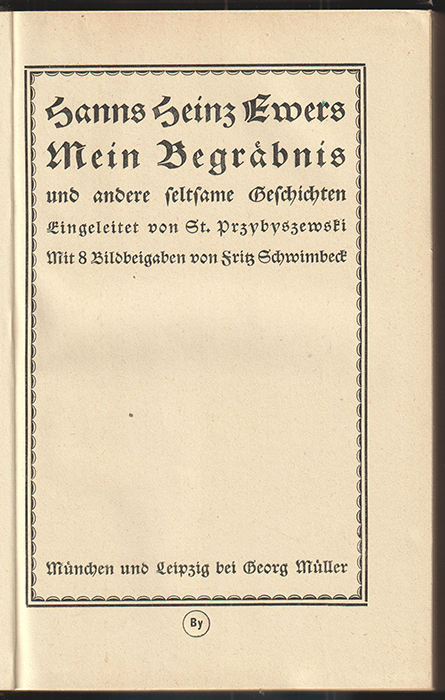 Hanns Heinz Ewers
Mein Begräbnis
und andere seltsame Geschichten
Eingeleitet von St. Przybyszewski
Mit 8 Bildbeigaben von Fritz Schwimbeck

München und Leipzig bei Georg Müller

By